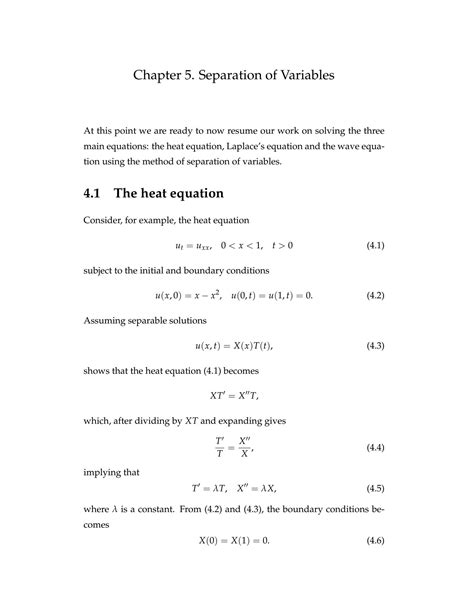 Chapter 5. Separation of Variables

At this point we are ready to now resume our work on solving the three main equations: the heat equation, Laplace's equation and the wave equation using the method of separation of variables.

4.1 The heat equation

Consider, for example, the heat equation

$u_t = u_{xx}, \quad 0 < x < 1, \quad t > 0$ (4.1)

subject to the initial and boundary conditions

$u(x,0) = x - x^2, \quad u(0,t) = u(1,t) = 0.$ (4.2)

Assuming separable solutions

$u(x,t) = X(x)T(t),$ (4.3)

shows that the heat equation (4.1) becomes

$XT' = X''T,$

which, after dividing by $XT$ and expanding gives

$\frac{T'}{T} = \frac{X''}{X},$ (4.4)

implying that

$T' = \lambda T, \quad X'' = \lambda X,$ (4.5)

where $\lambda$ is a constant. From (4.2) and (4.3), the boundary conditions becomes

$X(0) = X(1) = 0.$ (4.6)